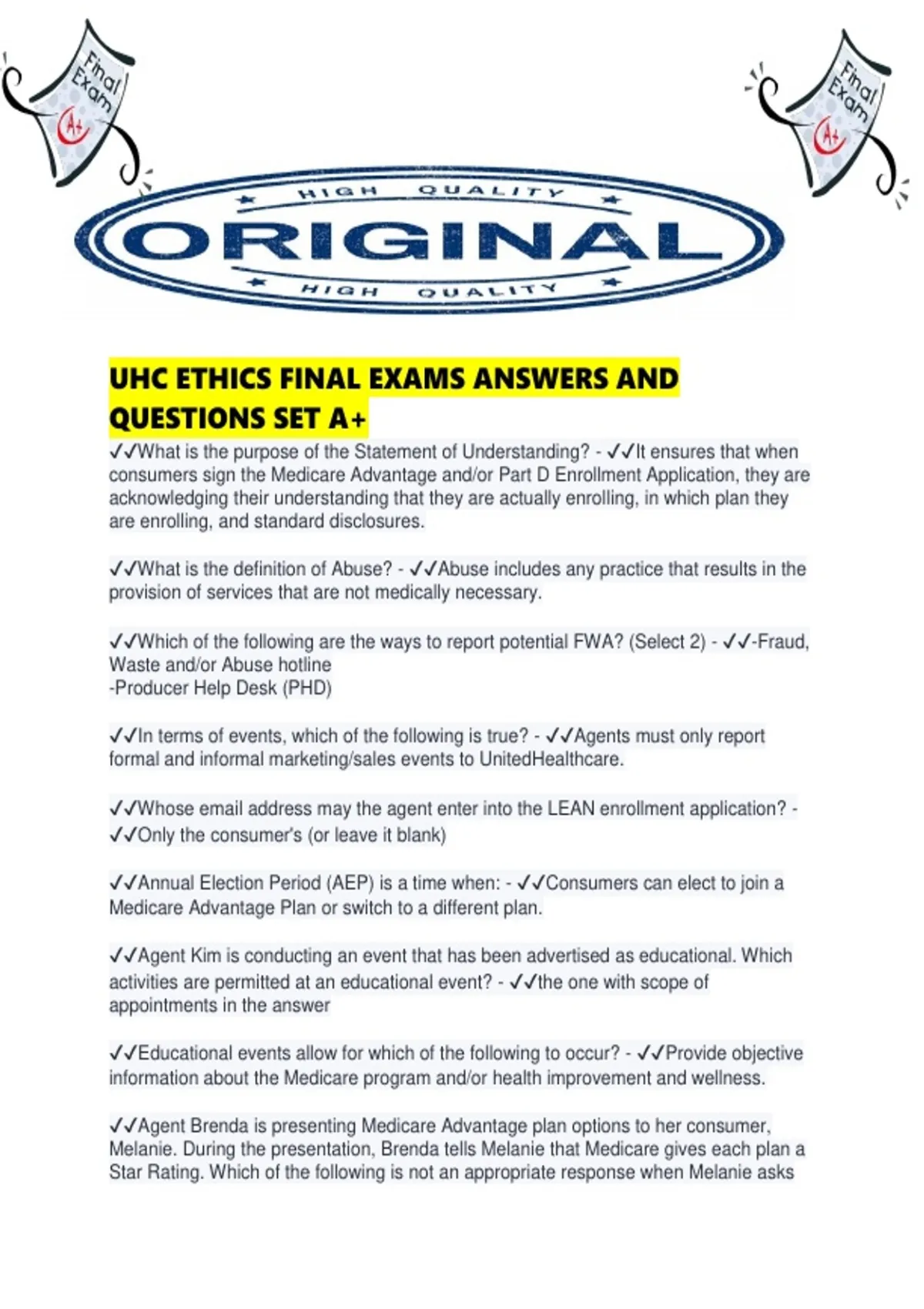 Final Exam A+

Final Exam A+

HIGH QUALITY
ORIGINAL
HIGH QUALITY

UHC ETHICS FINAL EXAMS ANSWERS AND QUESTIONS SET A+

✓✓What is the purpose of the Statement of Understanding? - ✓✓It ensures that when consumers sign the Medicare Advantage and/or Part D Enrollment Application, they are acknowledging their understanding that they are actually enrolling, in which plan they are enrolling, and standard disclosures.

✓✓What is the definition of Abuse? - ✓✓Abuse includes any practice that results in the provision of services that are not medically necessary.

✓✓Which of the following are the ways to report potential FWA? (Select 2) - ✓✓-Fraud, Waste and/or Abuse hotline
-Producer Help Desk (PHD)

✓✓In terms of events, which of the following is true? - ✓✓Agents must only report formal and informal marketing/sales events to UnitedHealthcare.

✓✓Whose email address may the agent enter into the LEAN enrollment application? - ✓✓Only the consumer's (or leave it blank)

✓✓Annual Election Period (AEP) is a time when: - ✓✓Consumers can elect to join a Medicare Advantage Plan or switch to a different plan.

✓✓Agent Kim is conducting an event that has been advertised as educational. Which activities are permitted at an educational event? - ✓✓the one with scope of appointments in the answer

✓✓Educational events allow for which of the following to occur? - ✓✓Provide objective information about the Medicare program and/or health improvement and wellness.

✓✓Agent Brenda is presenting Medicare Advantage plan options to her consumer, Melanie. During the presentation, Brenda tells Melanie that Medicare gives each plan a Star Rating. Which of the following is not an appropriate response when Melanie asks